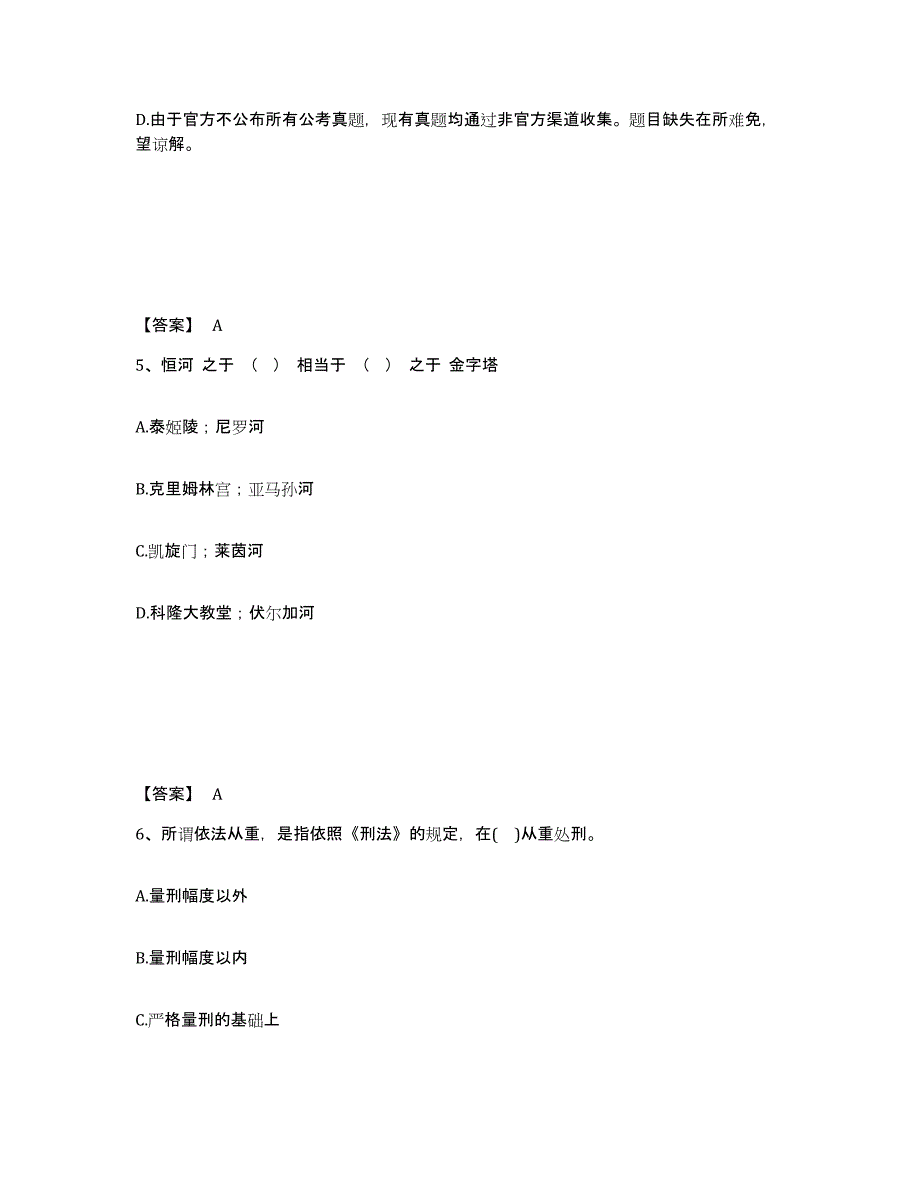 D.由于官方不公布所有公考真题，现有真题均通过非官方渠道收集。题目缺失在所难免，望谅解。

【答案】 A

5、恒河 之于 （ ） 相当于 （ ） 之于 金字塔

A.泰姬陵；尼罗河

B.克里姆林宫；亚马孙河

C.凯旋门；莱茵河

D.科隆大教堂；伏尔加河

【答案】 A

6、所谓依法从重，是指依照《刑法》的规定，在( )从重处刑。

A.量刑幅度以外

B.量刑幅度以内

C.严格量刑的基础上